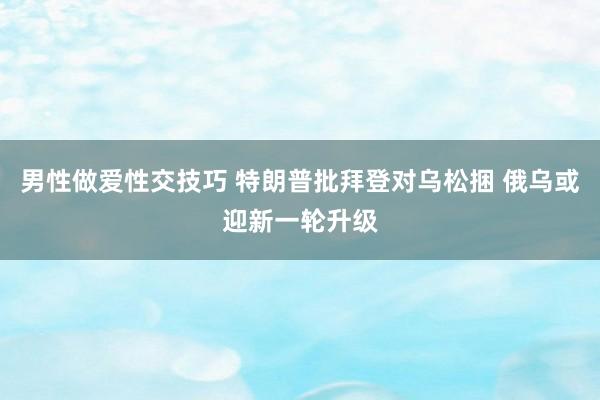 男性做爱性交技巧 特朗普批拜登对乌松捆 俄乌或迎新一轮升级